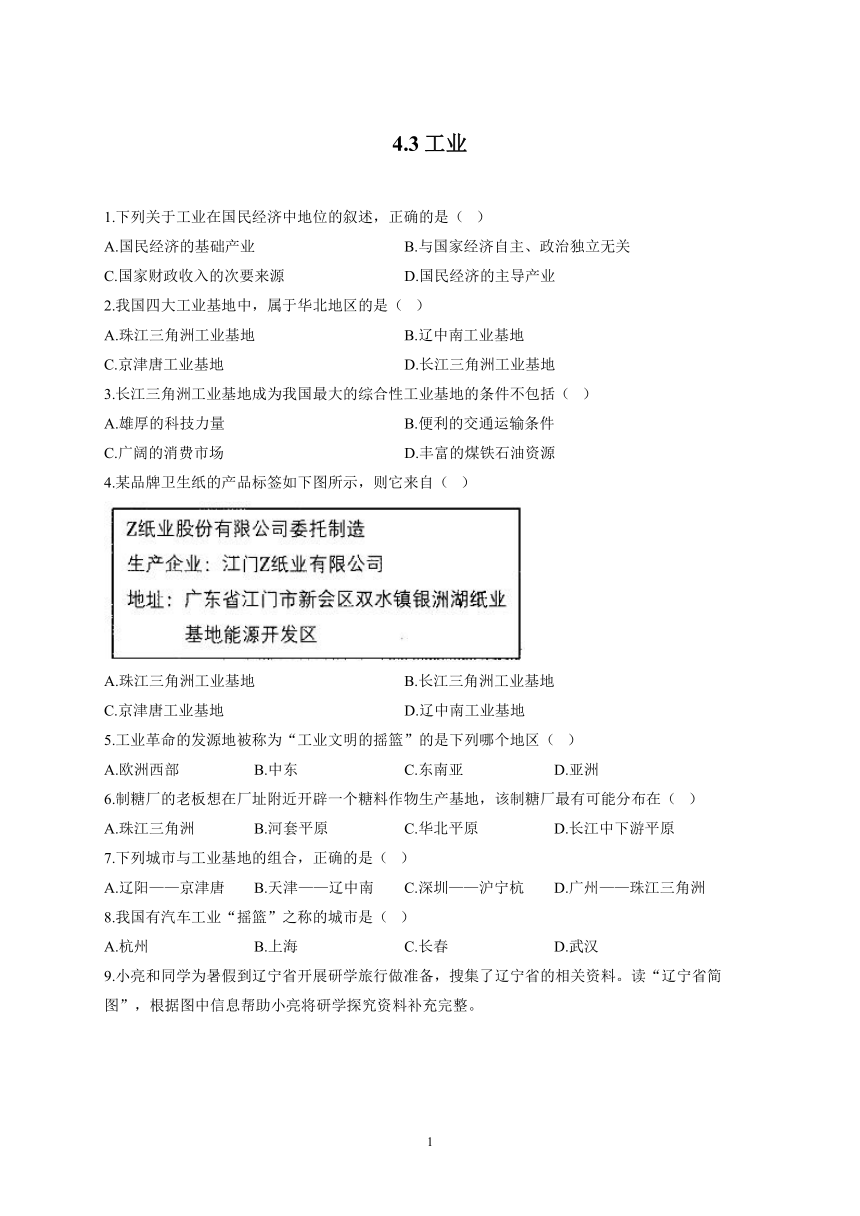 4.3 工业

1.下列关于工业在国民经济中地位的叙述，正确的是（ ）

A.国民经济的基础产业

B.与国家经济自主、政治独立无关

C.国家财政收入的次要来源

D.国民经济的主导产业

2.我国四大工业基地中，属于华北地区的是（ ）

A.珠江三角洲工业基地

B.辽中南工业基地

C.京津唐工业基地

D.长江三角洲工业基地

3.长江三角洲工业基地成为我国最大的综合性工业基地的条件不包括（ ）

A.雄厚的科技力量

B.便利的交通运输条件

C.广阔的消费市场

D.丰富的煤铁石油资源

4.某品牌卫生纸的产品标签如下图所示，则它来自（ ）

Z纸业股份有限公司委托制造
生产企业：江门Z纸业有限公司
地址：广东省江门市新会区双水镇银洲湖纸业基地能源开发区

A.珠江三角洲工业基地

B.长江三角洲工业基地

C.京津唐工业基地

D.辽中南工业基地

5.工业革命的发源地被称为“工业文明的摇篮”的是下列哪个地区（ ）

A.欧洲西部 B.中东 C.东南亚 D.亚洲

6.制糖厂的老板想在厂址附近开辟一个糖料作物生产基地，该制糖厂最有可能分布在（ ）

A.珠江三角洲 B.河套平原 C.华北平原 D.长江中下游平原

7.下列城市与工业基地的组合，正确的是（ ）

A.辽阳——京津唐 B.天津——辽中南 C.深圳——沪宁杭 D.广州——珠江三角洲

8.我国有汽车工业“摇篮”之称的城市是（ ）

A.杭州 B.上海 C.长春 D.武汉

9.小亮和同学为暑假到辽宁省开展研学旅行做准备，搜集了辽宁省的相关资料。读“辽宁省简图”，根据图中信息帮助小亮将研学探究资料补充完整。

1